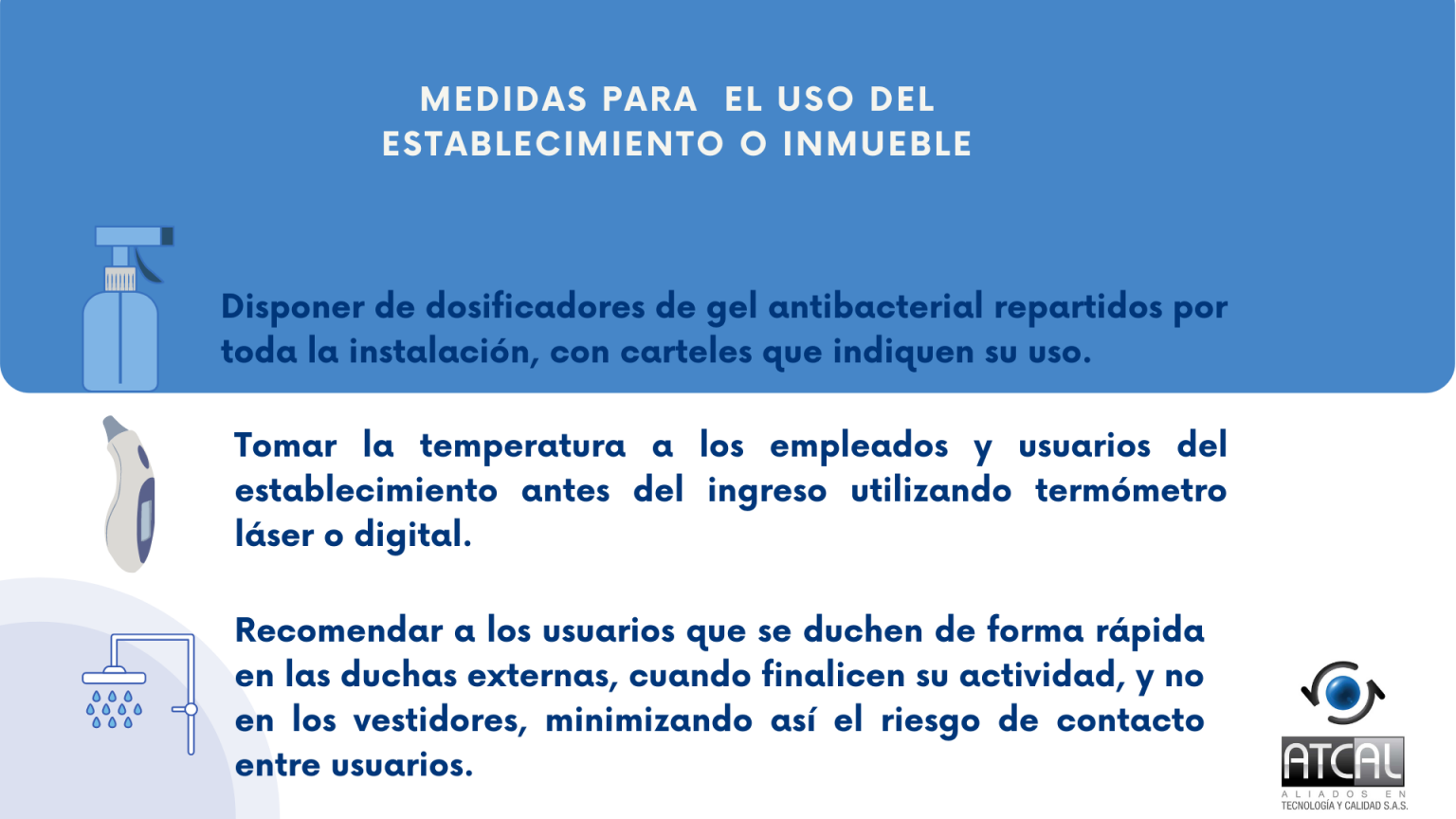 MEDIDAS PARA EL USO DEL ESTABLECIMIENTO O INMUEBLE

Disponer de dosificadores de gel antibacterial repartidos por toda la instalación, con carteles que indiquen su uso.

Tomar la temperatura a los empleados y usuarios del establecimiento antes del ingreso utilizando termómetro láser o digital.

Recomendar a los usuarios que se duchen de forma rápida en las duchas externas, cuando finalicen su actividad, y no en los vestidores, minimizando así el riesgo de contacto entre usuarios.

ATCAL
ALIADOS EN
TECNOLOGÍA Y CALIDAD S.A.S.